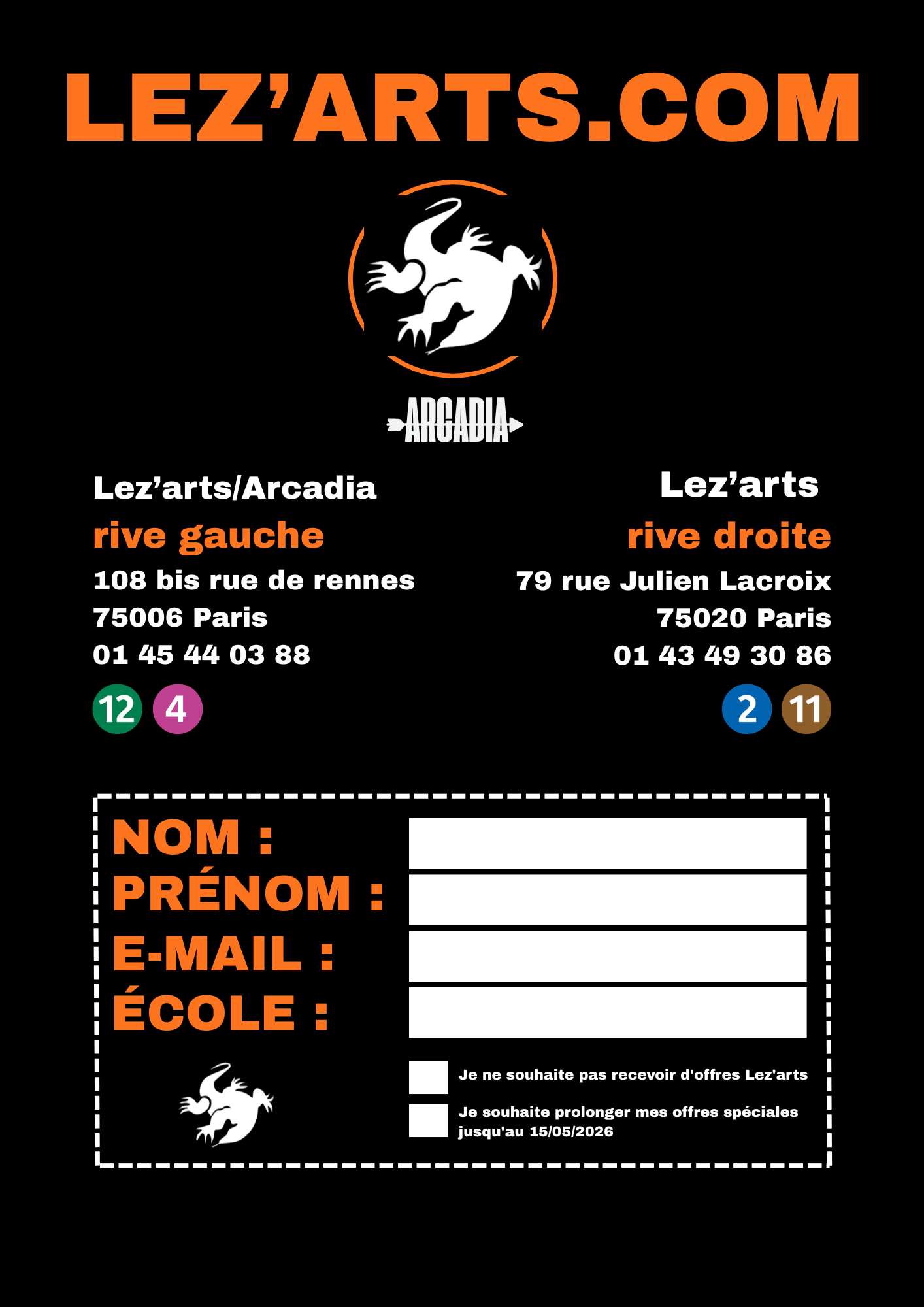 LEZ'ARTS.COM

ARCADIA

Lez'arts/Arcadia
rive gauche
108 bis rue de rennes
75006 Paris
01 45 44 03 88
12 4

Lez'arts
rive droite
79 rue Julien Lacroix
75020 Paris
01 43 49 30 86
2 11

NOM :
PRÉNOM :
E-MAIL :
ÉCOLE :

Je ne souhaite pas recevoir d'offres Lez'arts
Je souhaite prolonger mes offres spéciales jusqu'au 15/05/2026